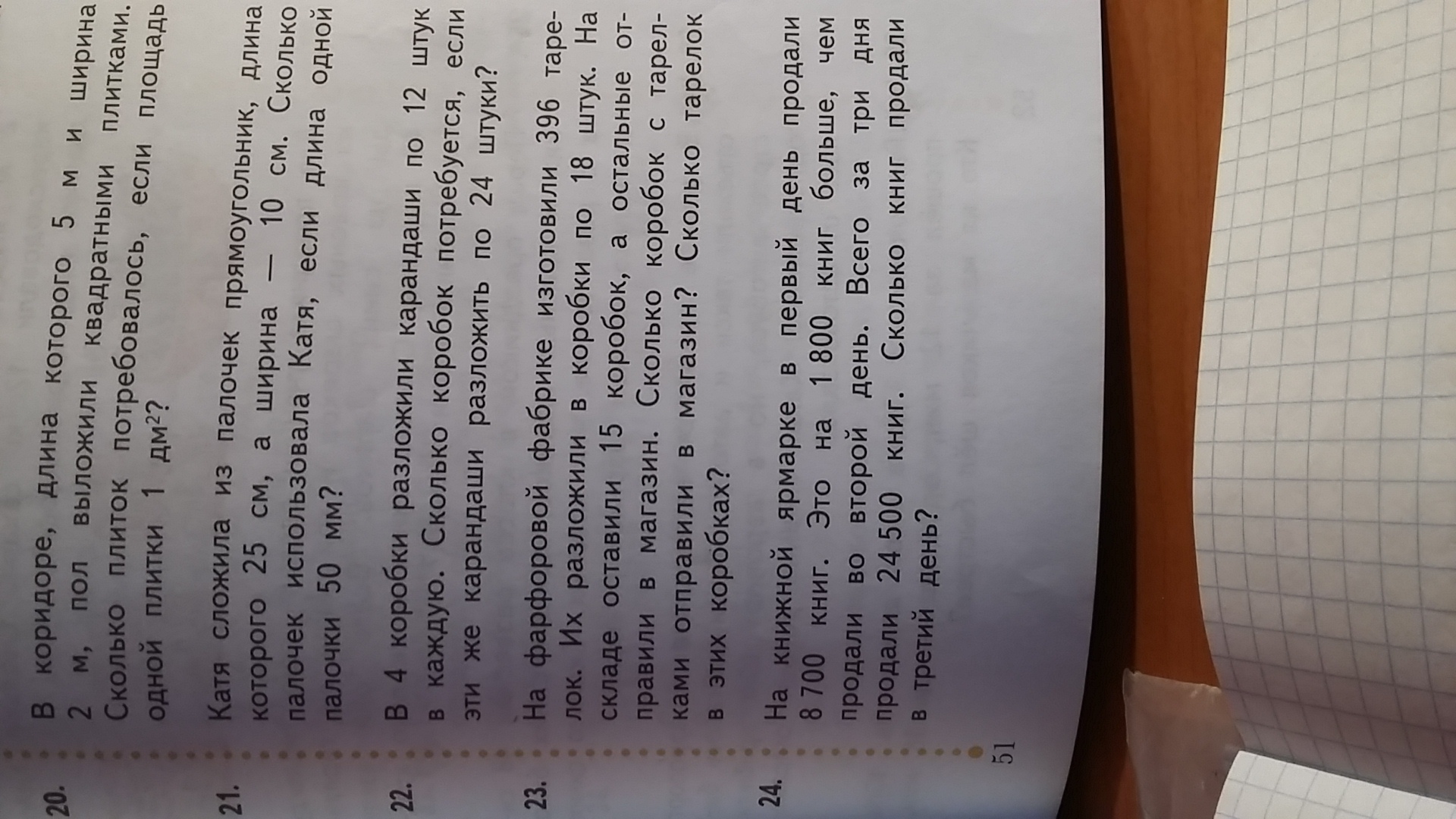 20. В коридоре, длина которого 5 м и ширина 2 м, пол выложили квадратными плитками. Сколько плиток потребовалось, если площадь одной плитки 1 $дм^2$?

21. Катя сложила из палочек прямоугольник, длина которого 25 см, а ширина — 10 см. Сколько палочек использовала Катя, если длина одной палочки 50 мм?

22. В 4 коробки разложили карандаши по 12 штук в каждую. Сколько коробок потребуется, если эти же карандаши разложить по 24 штуки?

23. На фарфоровой фабрике изготовили 396 тарелок. Их разложили в коробки по 18 штук. На складе оставили 15 коробок, а остальные отправили в магазин. Сколько коробок с тарелками отправили в магазин? Сколько тарелок в этих коробках?

24. На книжной ярмарке в первый день продали 8 700 книг. Это на 1 800 книг больше, чем продали во второй день. Всего за три дня продали 24 500 книг. Сколько книг продали в третий день?

51